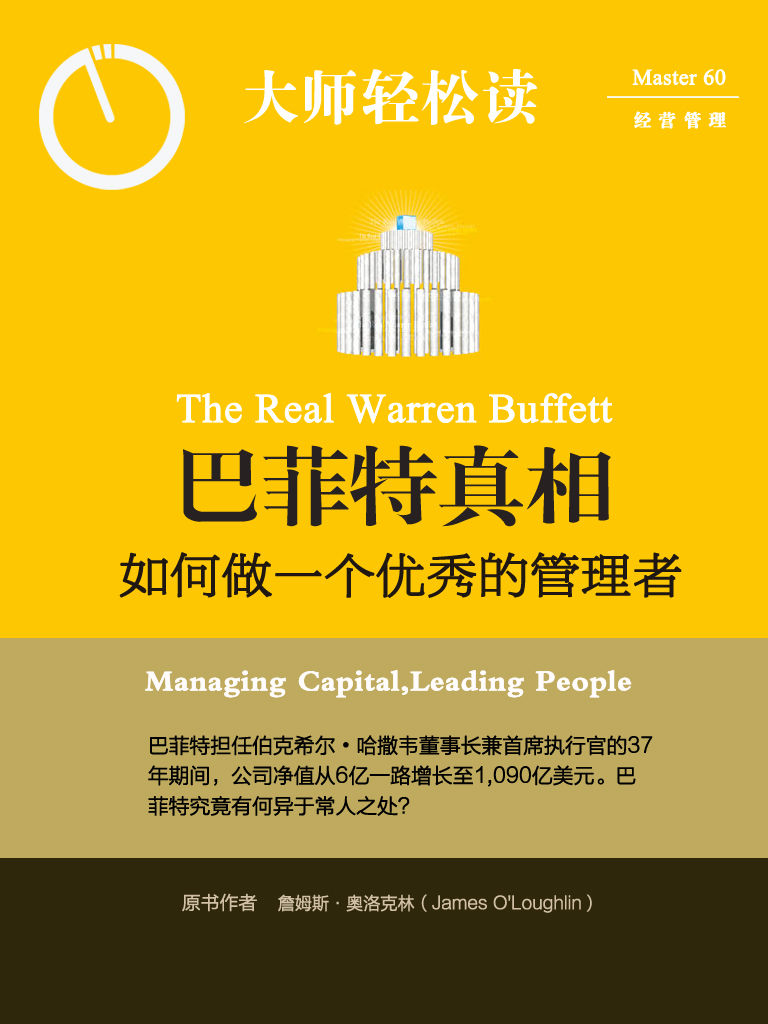 大师轻松读

Master 60
经营管理

The Real Warren Buffett
巴菲特真相
如何做一个优秀的管理者

Managing Capital,Leading People

巴菲特担任伯克希尔·哈撒韦董事长兼首席执行官的37年期间，公司净值从6亿一路增长至1,090亿美元。巴菲特究竟有何异于常人之处？

原书作者　詹姆斯·奥洛克林（James O'Loughlin）